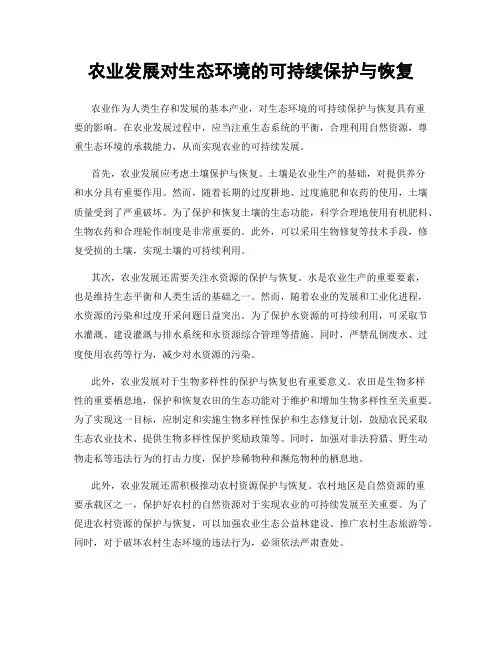 农业发展对生态环境的可持续保护与恢复

农业作为人类生存和发展的基本产业，对生态环境的可持续保护与恢复具有重要的影响。在农业发展过程中，应当注重生态系统的平衡，合理利用自然资源，尊重生态环境的承载能力，从而实现农业的可持续发展。

首先，农业发展应考虑土壤保护与恢复。土壤是农业生产的基础，对提供养分和水分具有重要作用。然而，随着长期的过度耕地、过度施肥和农药的使用，土壤质量受到了严重破坏。为了保护和恢复土壤的生态功能，科学合理地使用有机肥料、生物农药和合理轮作制度是非常重要的。此外，可以采用生物修复等技术手段，修复受损的土壤，实现土壤的可持续利用。

其次，农业发展还需要关注水资源的保护与恢复。水是农业生产的重要要素，也是维持生态平衡和人类生活的基础之一。然而，随着农业的发展和工业化进程，水资源的污染和过度开采问题日益突出。为了保护水资源的可持续利用，可采取节水灌溉、建设灌溉与排水系统和水资源综合管理等措施。同时，严禁乱倒废水、过度使用农药等行为，减少对水资源的污染。

此外，农业发展对于生物多样性的保护与恢复也有重要意义。农田是生物多样性的重要栖息地，保护和恢复农田的生态功能对于维护和增加生物多样性至关重要。为了实现这一目标，应制定和实施生物多样性保护和生态修复计划，鼓励农民采取生态农业技术、提供生物多样性保护奖励政策等。同时，加强对非法狩猎、野生动物走私等违法行为的打击力度，保护珍稀物种和濒危物种的栖息地。

此外，农业发展还需积极推动农村资源保护与恢复。农村地区是自然资源的重要承载区之一，保护好农村的自然资源对于实现农业的可持续发展至关重要。为了促进农村资源的保护与恢复，可以加强农业生态公益林建设、推广农村生态旅游等。同时，对于破坏农村生态环境的违法行为，必须依法严肃查处。